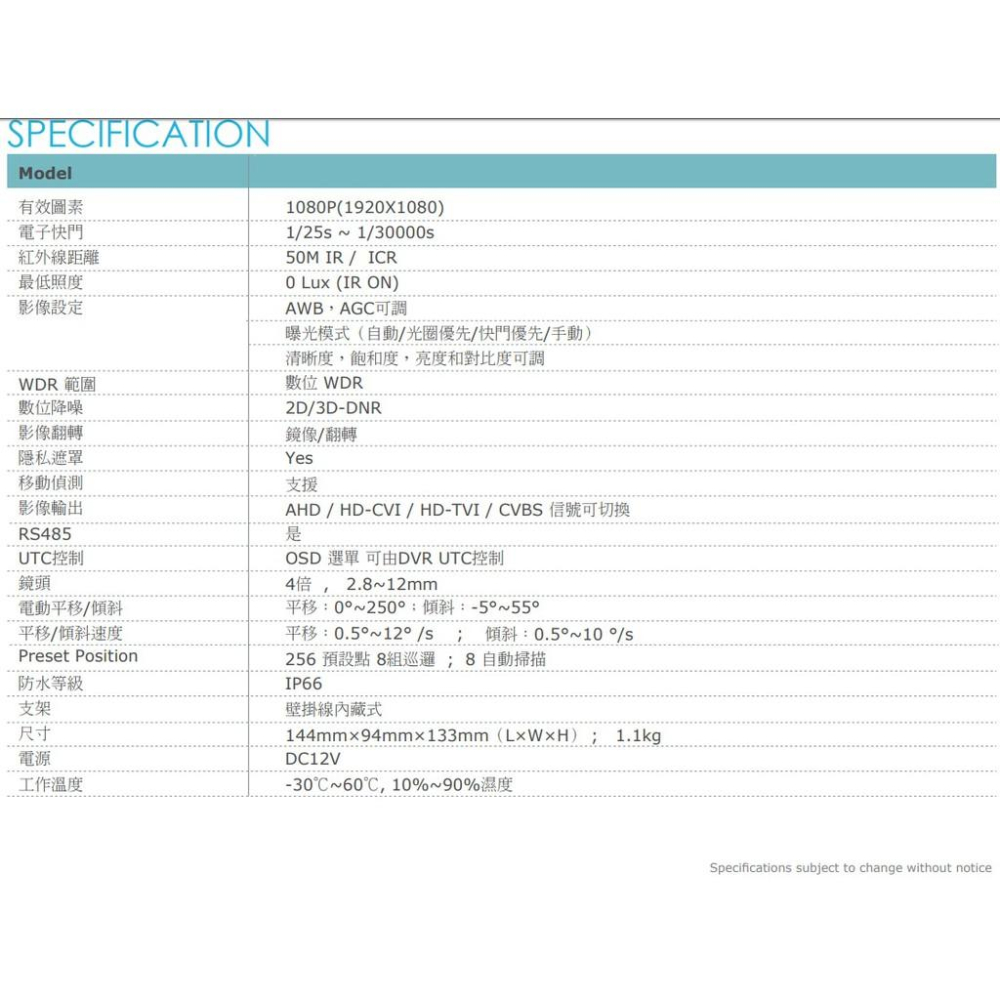 SPECIFICATION

| Model | |
|---|---|
| 有效圖素 | 1080P(1920X1080) |
| 電子快門 | 1/25s ~ 1/30000s |
| 紅外線距離 | 50M IR / ICR |
| 最低照度 | 0 Lux (IR ON) |
| 影像設定 | AWB，AGC可調 |
| | 曝光模式（自動/光圈優先/快門優先/手動） |
| | 清晰度，飽和度，亮度和對比度可調 |
| WDR 範圍 | 數位 WDR |
| 數位降噪 | 2D/3D-DNR |
| 影像翻轉 | 鏡像/翻轉 |
| 隱私遮罩 | Yes |
| 移動偵測 | 支援 |
| 影像輸出 | AHD / HD-CVI / HD-TVI / CVBS 信號可切換 |
| RS485 | 是 |
| UTC控制 | OSD 選單 可由DVR UTC控制 |
| 鏡頭 | 4倍 ， 2.8~12mm |
| 電動平移/傾斜 | 平移：0°~250°；傾斜：-5°~55° |
| 平移/傾斜速度 | 平移：0.5°~12° /s ； 傾斜：0.5°~10 °/s |
| Preset Position | 256 預設點 8組巡邏 ； 8 自動掃描 |
| 防水等級 | IP66 |
| 支架 | 壁掛線內藏式 |
| 尺寸 | 144mm×94mm×133mm（L×W×H）； 1.1kg |
| 電源 | DC12V |
| 工作溫度 | -30℃~60℃, 10%~90%濕度 |

Specifications subject to change without notice